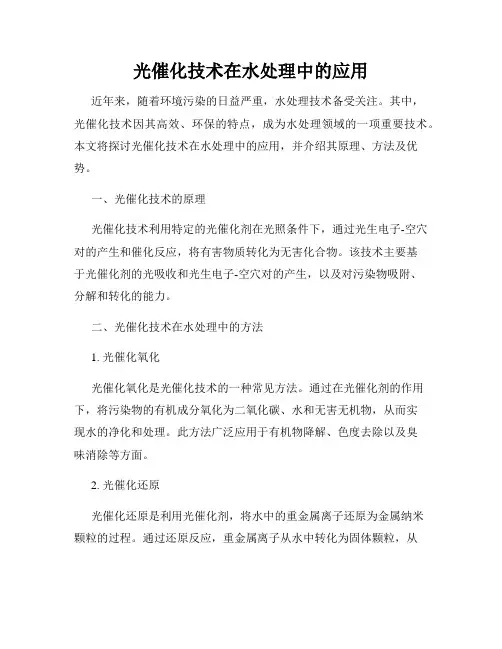 光催化技术在水处理中的应用

近年来，随着环境污染的日益严重，水处理技术备受关注。其中，光催化技术因其高效、环保的特点，成为水处理领域的一项重要技术。本文将探讨光催化技术在水处理中的应用，并介绍其原理、方法及优势。

一、光催化技术的原理

光催化技术利用特定的光催化剂在光照条件下，通过光生电子-空穴对的产生和催化反应，将有害物质转化为无害化合物。该技术主要基于光催化剂的光吸收和光生电子-空穴对的产生，以及对污染物吸附、分解和转化的能力。

二、光催化技术在水处理中的方法

1. 光催化氧化

光催化氧化是光催化技术的一种常见方法。通过在光催化剂的作用下，将污染物的有机成分氧化为二氧化碳、水和无害无机物，从而实现水的净化和处理。此方法广泛应用于有机物降解、色度去除以及臭味消除等方面。

2. 光催化还原

光催化还原是利用光催化剂，将水中的重金属离子还原为金属纳米颗粒的过程。通过还原反应，重金属离子从水中转化为固体颗粒，从